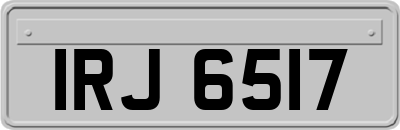 IRJ 6517